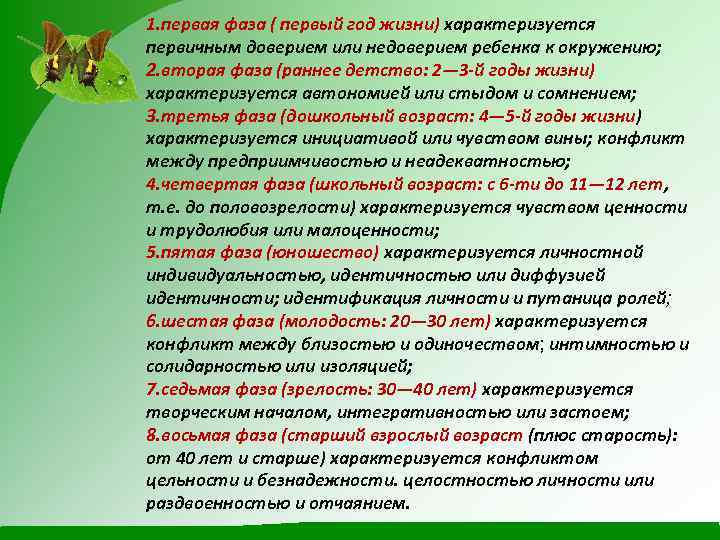 1.первая фаза ( первый год жизни) характеризуется первичным доверием или недоверием ребенка к окружению;
2.вторая фаза (раннее детство: 2—3-й годы жизни) характеризуется автономией или стыдом и сомнением;
3.третья фаза (дошкольный возраст: 4—5-й годы жизни) характеризуется инициативой или чувством вины; конфликт между предприимчивостью и неадекватностью;
4.четвертая фаза (школьный возраст: с 6-ти до 11—12 лет, т.е. до половозрелости) характеризуется чувством ценности и трудолюбия или малоценности;
5.пятая фаза (юношество) характеризуется личностной индивидуальностью, идентичностью или диффузией идентичности; идентификация личности и путаница ролей;
6.шестая фаза (молодость: 20—30 лет) характеризуется конфликт между близостью и одиночеством; интимностью и солидарностью или изоляцией;
7.седьмая фаза (зрелость: 30—40 лет) характеризуется творческим началом, интегративностью или застоем;
8.восьмая фаза (старший взрослый возраст (плюс старость): от 40 лет и старше) характеризуется конфликтом цельности и безнадежности. целостностью личности или раздвоенностью и отчаянием.